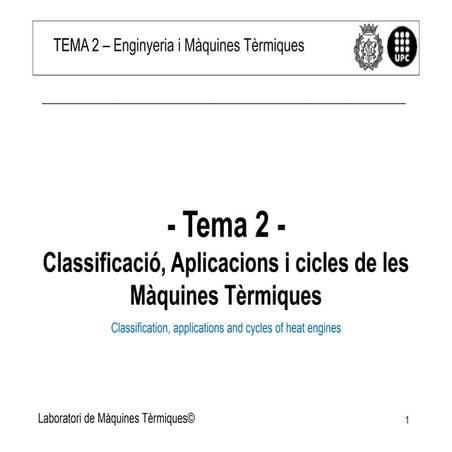 TEMA 2 – Enginyeria i Màquines Tèrmiques

UPC

- Tema 2 -

Classificació, Aplicacions i cicles de les Màquines Tèrmiques

Classification, applications and cycles of heat engines

Laboratori de Màquines Tèrmiques©

1